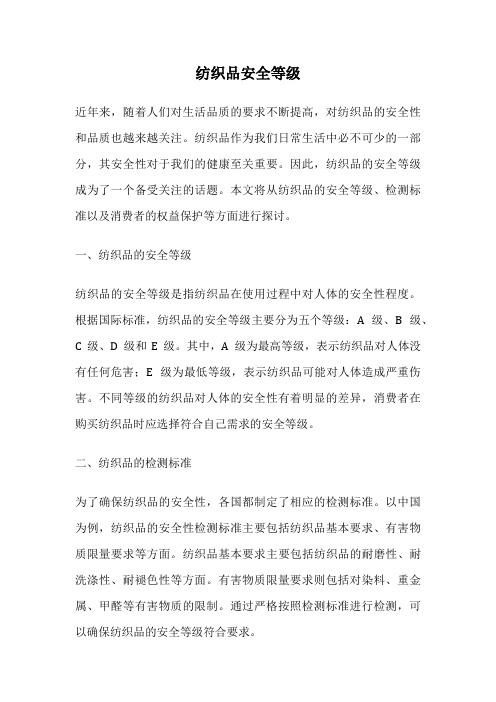 纺织品安全等级

近年来，随着人们对生活品质的要求不断提高，对纺织品的安全性和品质也越来越关注。纺织品作为我们日常生活中必不可少的一部分，其安全性对于我们的健康至关重要。因此，纺织品的安全等级成为了一个备受关注的话题。本文将从纺织品的安全等级、检测标准以及消费者的权益保护等方面进行探讨。

一、纺织品的安全等级

纺织品的安全等级是指纺织品在使用过程中对人体的安全性程度。根据国际标准，纺织品的安全等级主要分为五个等级：A 级、B 级、C 级、D 级和 E 级。其中，A 级为最高等级，表示纺织品对人体没有任何危害；E 级为最低等级，表示纺织品可能对人体造成严重伤害。不同等级的纺织品对人体的安全性有着明显的差异，消费者在购买纺织品时应选择符合自己需求的安全等级。

二、纺织品的检测标准

为了确保纺织品的安全性，各国都制定了相应的检测标准。以中国为例，纺织品的安全性检测标准主要包括纺织品基本要求、有害物质限量要求等方面。纺织品基本要求主要包括纺织品的耐磨性、耐洗涤性、耐褪色性等方面。有害物质限量要求则包括对染料、重金属、甲醛等有害物质的限制。通过严格按照检测标准进行检测，可以确保纺织品的安全等级符合要求。